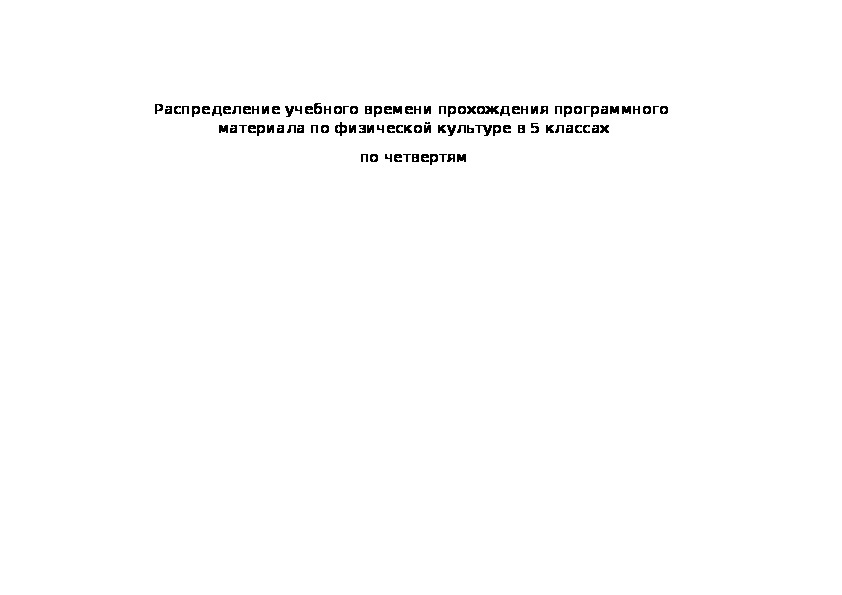 Распределение учебного времени прохождения программного материала по физической культуре в 5 классах

по четвертям